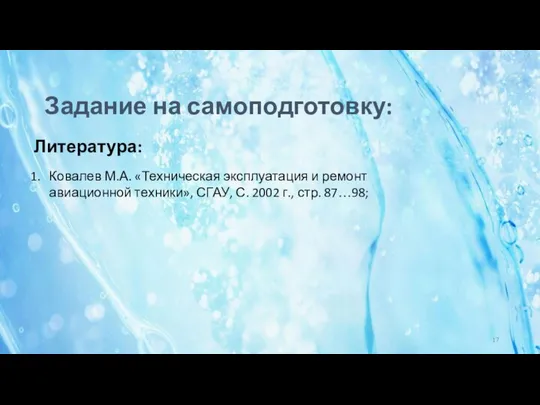 Задание на самоподготовку:

Литература:

1. Ковалев М.А. «Техническая эксплуатация и ремонт авиационной техники», СГАУ, С. 2002 г., стр. 87…98;

17